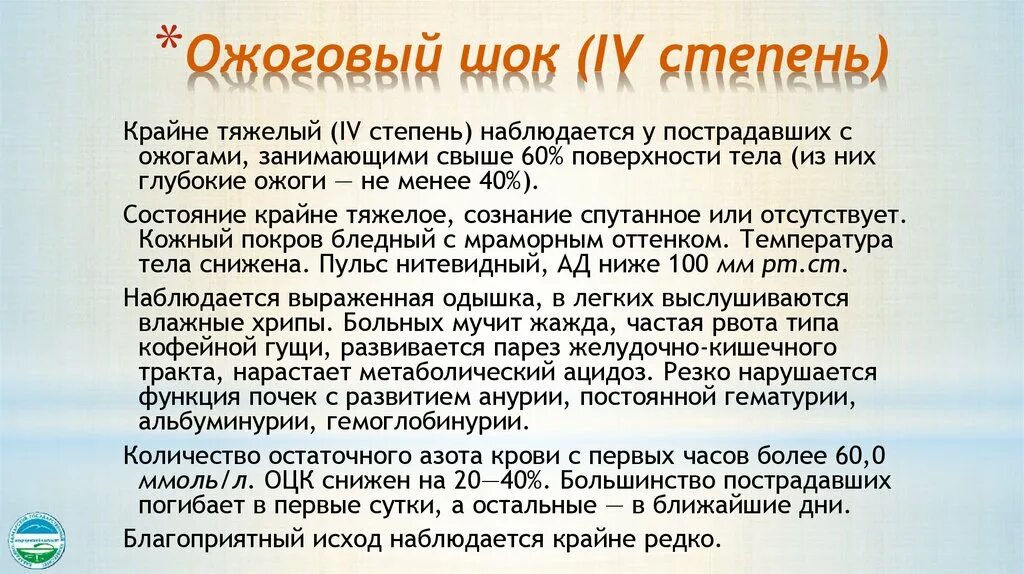 *Ожоговый шок (IV степень)

Крайне тяжелый (IV степень) наблюдается у пострадавших с ожогами, занимающими свыше 60% поверхности тела (из них глубокие ожоги — не менее 40%).

Состояние крайне тяжелое, сознание спутанное или отсутствует. Кожный покров бледный с мраморным оттенком. Температура тела снижена. Пульс нитевидный, АД ниже 100 мм рт.ст.

Наблюдается выраженная одышка, в легких выслушиваются влажные хрипы. Больных мучит жажда, частая рвота типа кофейной гущи, развивается парез желудочно-кишечного тракта, нарастает метаболический ацидоз. Резко нарушается функция почек с развитием анурии, постоянной гематурии, альбуминурии, гемоглобинурии.

Количество остаточного азота крови с первых часов более 60,0 ммоль/л. ОЦК снижен на 20—40%. Большинство пострадавших погибает в первые сутки, а остальные — в ближайшие дни.

Благоприятный исход наблюдается крайне редко.